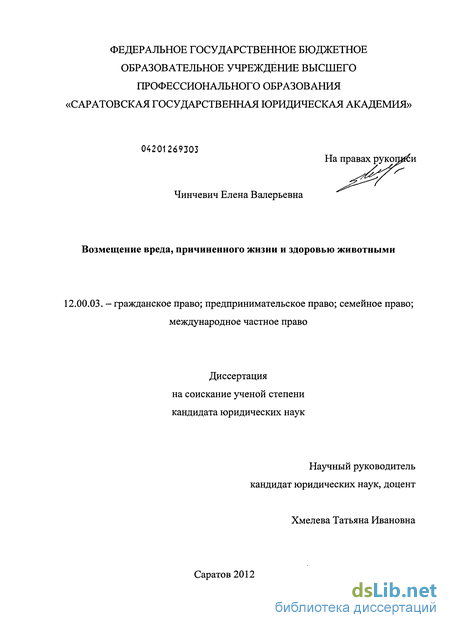 ФЕДЕРАЛЬНОЕ ГОСУДАРСТВЕННОЕ БЮДЖЕТНОЕ ОБРАЗОВАТЕЛЬНОЕ УЧРЕЖДЕНИЕ ВЫСШЕГО ПРОФЕССИОНАЛЬНОГО ОБРАЗОВАНИЯ «САРАТОВСКАЯ ГОСУДАРСТВЕННАЯ ЮРИДИЧЕСКАЯ АКАДЕМИЯ»

04201269303

На правах рукописи

Чинчевич Елена Валерьевна

Возмещение вреда, причиненного жизни и здоровью животными

12.00.03. – гражданское право; предпринимательское право; семейное право; международное частное право

Диссертация
на соискание ученой степени
кандидата юридических наук

Научный руководитель
кандидат юридических наук, доцент

Хмелева Татьяна Ивановна

Саратов 2012

dsLib.net
библиотека диссертаций